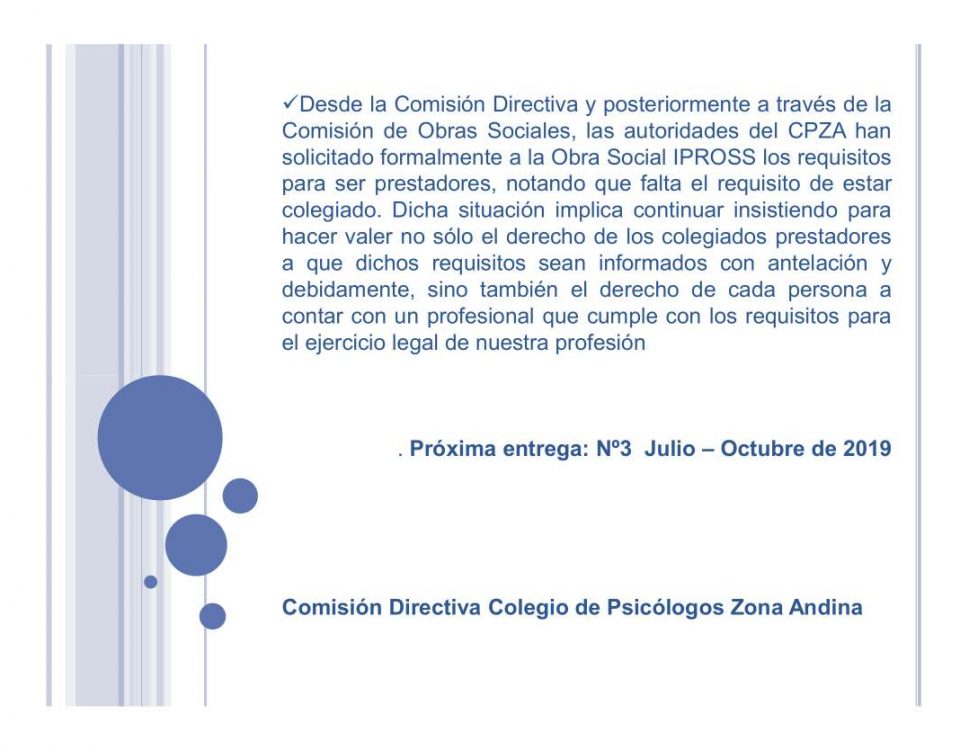 ✓Desde la Comisión Directiva y posteriormente a través de la Comisión de Obras Sociales, las autoridades del CPZA han solicitado formalmente a la Obra Social IPROSS los requisitos para ser prestadores, notando que falta el requisito de estar colegiado. Dicha situación implica continuar insistiendo para hacer valer no sólo el derecho de los colegiados prestadores a que dichos requisitos sean informados con antelación y debidamente, sino también el derecho de cada persona a contar con un profesional que cumple con los requisitos para el ejercicio legal de nuestra profesión

. Próxima entrega: Nº3 Julio – Octubre de 2019

Comisión Directiva Colegio de Psicólogos Zona Andina